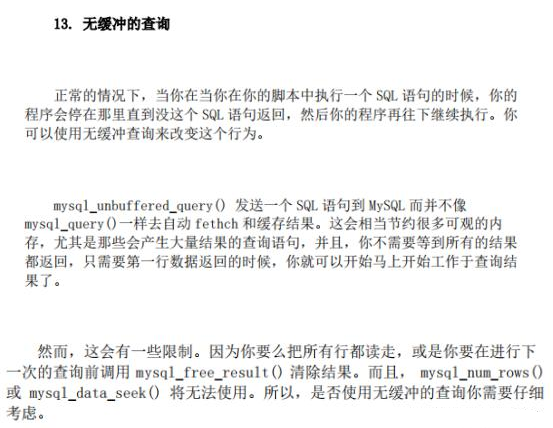 13. 无缓冲的查询

正常的情况下，当你在当你在你的脚本中执行一个SQL语句的时候，你的程序会停在那里直到没这个SQL语句返回，然后你的程序再往下继续执行。你可以使用无缓冲查询来改变这个行为。

mysql_unbuffered_query()发送一个SQL语句到MySQL而并不像mysql_query()一样去自动fethch和缓存结果。这会相当节约很多可观的内存，尤其是那些会产生大量结果的查询语句，并且，你不需要等到所有的结果都返回，只需要第一行数据返回的时候，你就可以开始马上开始工作于查询结果了。

然而，这会有一些限制。因为你要么把所有行都读走，或是你要在进行下一次的查询前调用mysql_free_result()清除结果。而且，mysql_num_rows()或mysql_data_seek()将无法使用。所以，是否使用无缓冲的查询你需要仔细考虑。